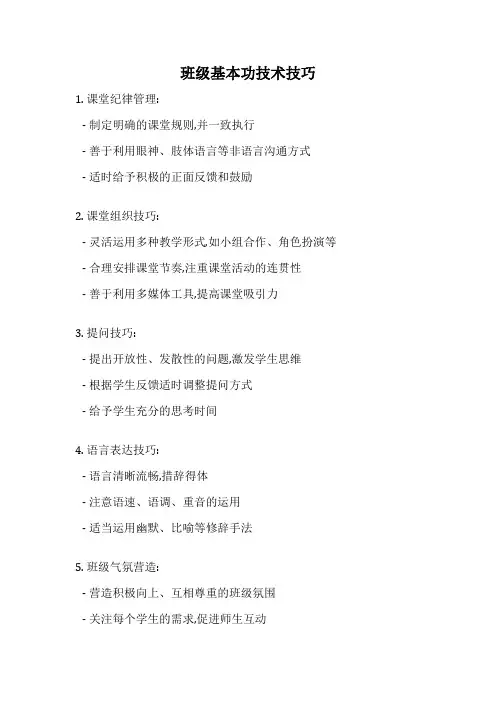 班级基本功技术技巧

1. 课堂纪律管理:

- 制定明确的课堂规则,并一致执行

- 善于利用眼神、肢体语言等非语言沟通方式

- 适时给予积极的正面反馈和鼓励

2. 课堂组织技巧:

- 灵活运用多种教学形式,如小组合作、角色扮演等

- 合理安排课堂节奏,注重课堂活动的连贯性

- 善于利用多媒体工具,提高课堂吸引力

3. 提问技巧:

- 提出开放性、发散性的问题,激发学生思维

- 根据学生反馈适时调整提问方式

- 给予学生充分的思考时间

4. 语言表达技巧:

- 语言清晰流畅,措辞得体

- 注意语速、语调、重音的运用

- 适当运用幽默、比喻等修辞手法

5. 班级气氛营造:

- 营造积极向上、互相尊重的班级氛围

- 关注每个学生的需求,促进师生互动